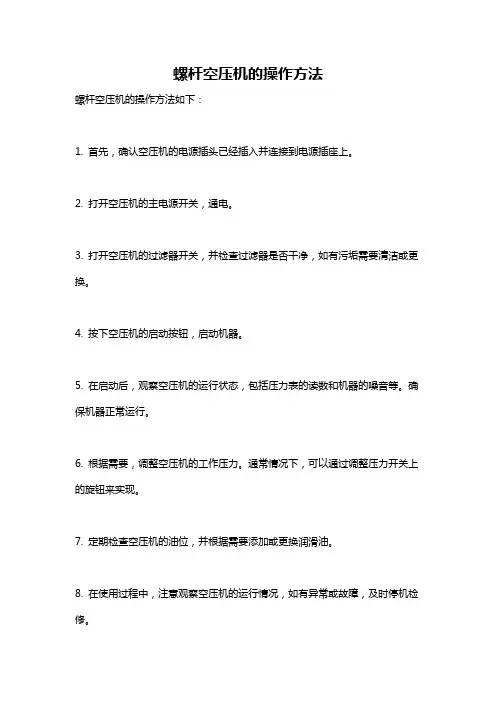 螺杆空压机的操作方法

螺杆空压机的操作方法如下：

1. 首先，确认空压机的电源插头已经插入并连接到电源插座上。

2. 打开空压机的主电源开关，通电。

3. 打开空压机的过滤器开关，并检查过滤器是否干净，如有污垢需要清洁或更换。

4. 按下空压机的启动按钮，启动机器。

5. 在启动后，观察空压机的运行状态，包括压力表的读数和机器的噪音等。确保机器正常运行。

6. 根据需要，调整空压机的工作压力。通常情况下，可以通过调整压力开关上的旋钮来实现。

7. 定期检查空压机的油位，并根据需要添加或更换润滑油。

8. 在使用过程中，注意观察空压机的运行情况，如有异常或故障，及时停机检修。